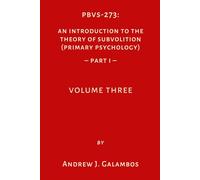 PBVS-273:

AN INTRODUCTION TO THE THEORY OF SUBVOLITION (PRIMARY PSYCHOLOGY)

— PART I —

VOLUME THREE

BY

ANDREW J. GALAMBOS